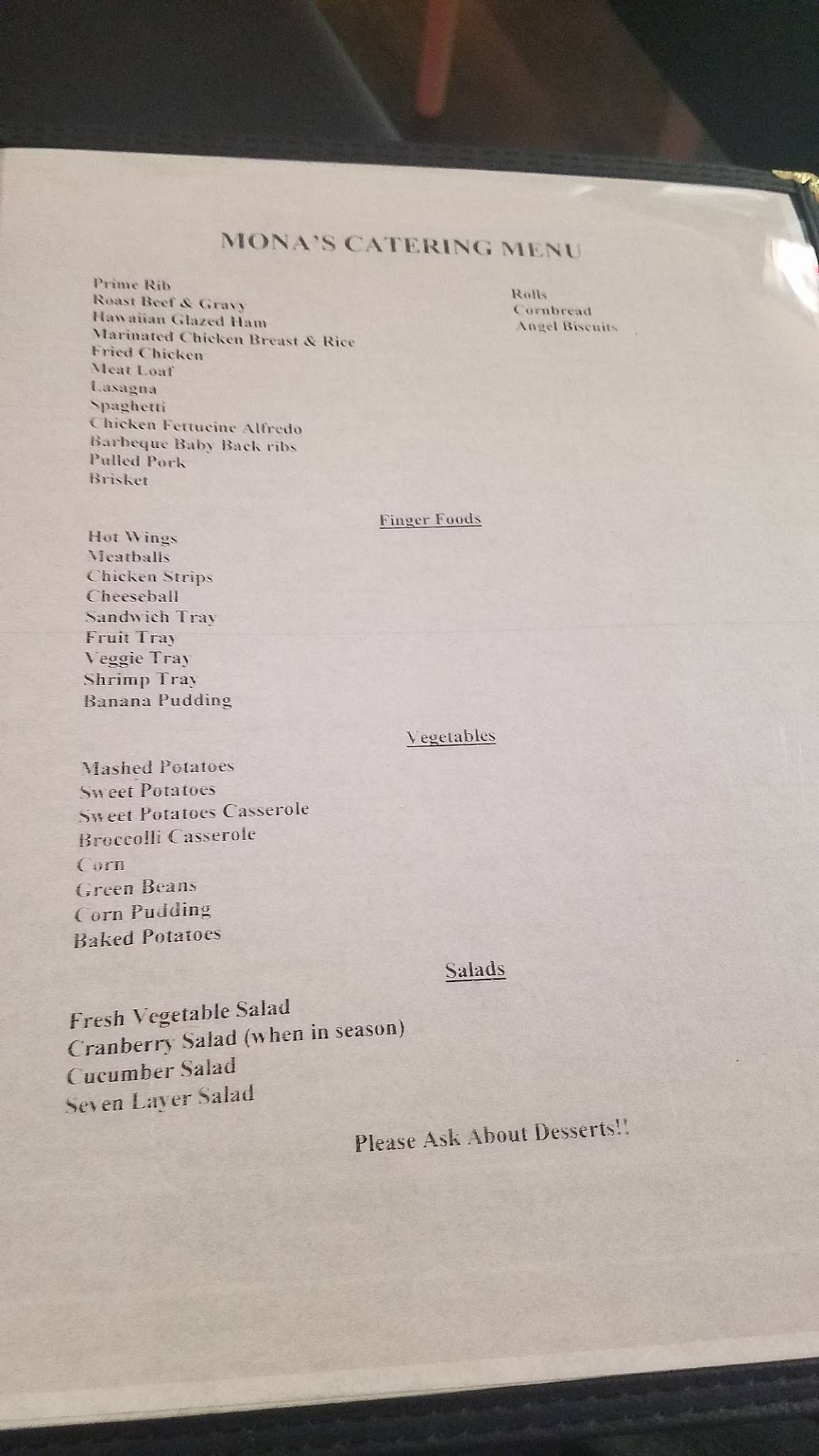 MONA'S CATERING MENU

Prime Rib
Roast Beef & Gravy
Hawaiian Glazed Ham
Marinated Chicken Breast & Rice
Fried Chicken
Meat Loaf
Lasagna
Spaghetti
Chicken Fettucine Alfredo
Barbeque Baby Back ribs
Pulled Pork
Brisket

Rolls
Cornbread
Angel Biscuits

Finger Foods

Hot Wings
Meatballs
Chicken Strips
Cheeseball
Sandwich Tray
Fruit Tray
Veggie Tray
Shrimp Tray
Banana Pudding

Vegetables

Mashed Potatoes
Sweet Potatoes
Sweet Potatoes Casserole
Broccolli Casserole
Corn
Green Beans
Corn Pudding
Baked Potatoes

Salads

Fresh Vegetable Salad
Cranberry Salad (when in season)
Cucumber Salad
Seven Layer Salad

Please Ask About Desserts!!